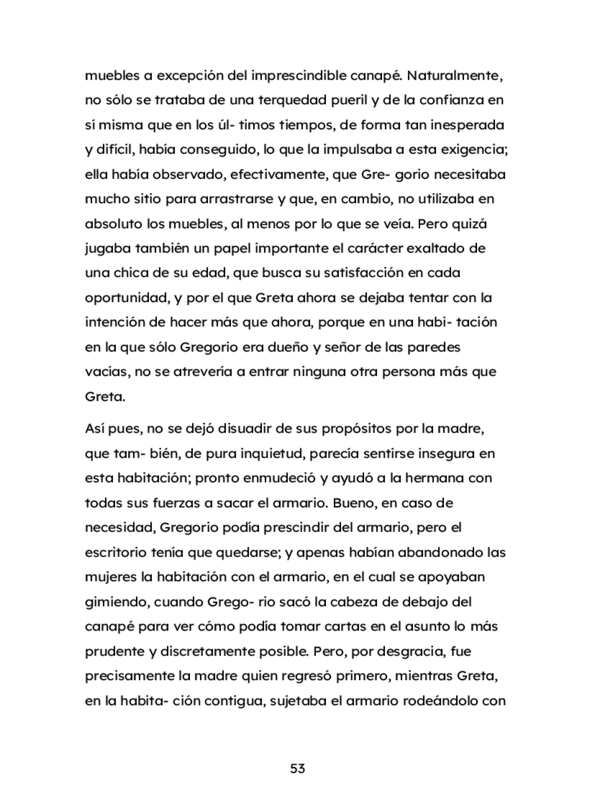 muebles a excepción del imprescindible canapé. Naturalmente, no sólo se trataba de una terquedad pueril y de la confianza en sí misma que en los úl- timos tiempos, de forma tan inesperada y difícil, había conseguido, lo que la impulsaba a esta exigencia; ella había observado, efectivamente, que Gre- gorio necesitaba mucho sitio para arrastrarse y que, en cambio, no utilizaba en absoluto los muebles, al menos por lo que se veía. Pero quizá jugaba también un papel importante el carácter exaltado de una chica de su edad, que busca su satisfacción en cada oportunidad, y por el que Greta ahora se dejaba tentar con la intención de hacer más que ahora, porque en una habi- tación en la que sólo Gregorio era dueño y señor de las paredes vacías, no se atrevería a entrar ninguna otra persona más que Greta.

Así pues, no se dejó disuadir de sus propósitos por la madre, que tam- bién, de pura inquietud, parecía sentirse insegura en esta habitación; pronto enmudeció y ayudó a la hermana con todas sus fuerzas a sacar el armario. Bueno, en caso de necesidad, Gregorio podía prescindir del armario, pero el escritorio tenía que quedarse; y apenas habían abandonado las mujeres la habitación con el armario, en el cual se apoyaban gimiendo, cuando Grego- rio sacó la cabeza de debajo del canapé para ver cómo podía tomar cartas en el asunto lo más prudente y discretamente posible. Pero, por desgracia, fue precisamente la madre quien regresó primero, mientras Greta, en la habita- ción contigua, sujetaba el armario rodeándolo con

53